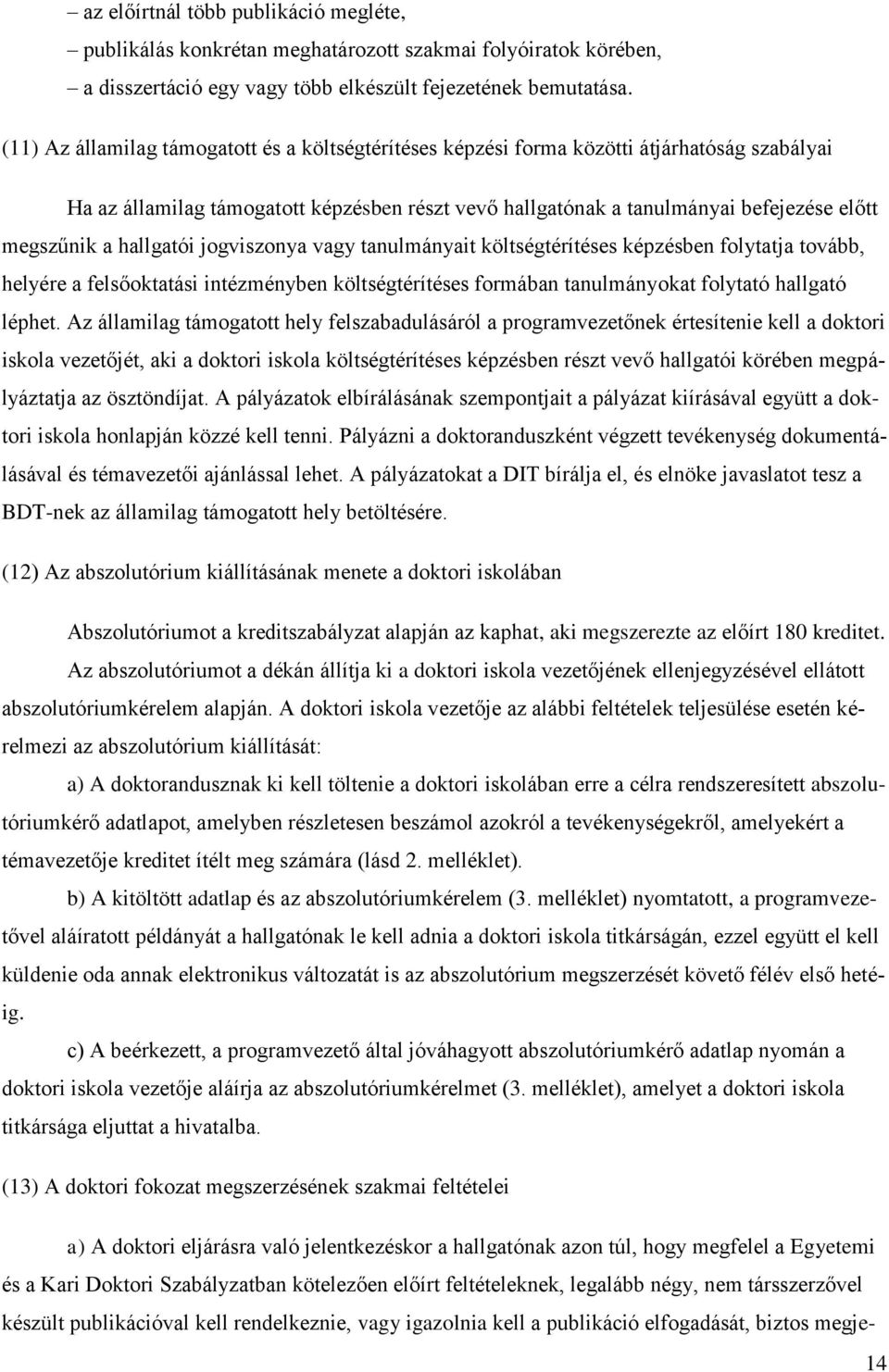 – az előírtnál több publikáció megléte,
– publikálás konkrétan meghatározott szakmai folyóiratok körében,
– a disszertáció egy vagy több elkészült fejezetének bemutatása.

(11) Az államilag támogatott és a költségtérítéses képzési forma közötti átjárhatóság szabályai

Ha az államilag támogatott képzésben részt vevő hallgatónak a tanulmányai befejezése előtt megszűnik a hallgatói jogviszonya vagy tanulmányait költségtérítéses képzésben folytatja tovább, helyére a felsőoktatási intézményben költségtérítéses formában tanulmányokat folytató hallgató léphet. Az államilag támogatott hely felszabadulásáról a programvezetőnek értesítenie kell a doktori iskola vezetőjét, aki a doktori iskola költségtérítéses képzésben részt vevő hallgatói körében megpályáztatja az ösztöndíjat. A pályázatok elbírálásának szempontjait a pályázat kiírásával együtt a doktori iskola honlapján közzé kell tenni. Pályázni a doktoranduszként végzett tevékenység dokumentálásával és témavezetői ajánlással lehet. A pályázatokat a DIT bírálja el, és elnöke javaslatot tesz a BDT-nek az államilag támogatott hely betöltésére.

(12) Az abszolutórium kiállításának menete a doktori iskolában

Abszolutóriumot a kreditszabályzat alapján az kaphat, aki megszerezte az előírt 180 kreditet.

Az abszolutóriumot a dékán állítja ki a doktori iskola vezetőjének ellenjegyzésével ellátott abszolutóriumkérelem alapján. A doktori iskola vezetője az alábbi feltételek teljesülése esetén kérelmezi az abszolutórium kiállítását:

a) A doktorandusznak ki kell töltenie a doktori iskolában erre a célra rendszeresített abszolutóriumkérő adatlapot, amelyben részletesen beszámol azokról a tevékenységekről, amelyekért a témavezetője kreditet ítélt meg számára (lásd 2. melléklet).

b) A kitöltött adatlap és az abszolutóriumkérelem (3. melléklet) nyomtatott, a programvezetővel aláíratott példányát a hallgatónak le kell adnia a doktori iskola titkárságán, ezzel együtt el kell küldenie oda annak elektronikus változatát is az abszolutórium megszerzését követő félév első hetéig.

c) A beérkezett, a programvezető által jóváhagyott abszolutóriumkérő adatlap nyomán a doktori iskola vezetője aláírja az abszolutóriumkérelmet (3. melléklet), amelyet a doktori iskola titkársága eljuttat a hivatalba.

(13) A doktori fokozat megszerzésének szakmai feltételei

a) A doktori eljárásra való jelentkezéskor a hallgatónak azon túl, hogy megfelel a Egyetemi és a Kari Doktori Szabályzatban kötelezően előírt feltételeknek, legalább négy, nem társszerzővel készült publikációval kell rendelkeznie, vagy igazolnia kell a publikáció elfogadását, biztos megje-

14